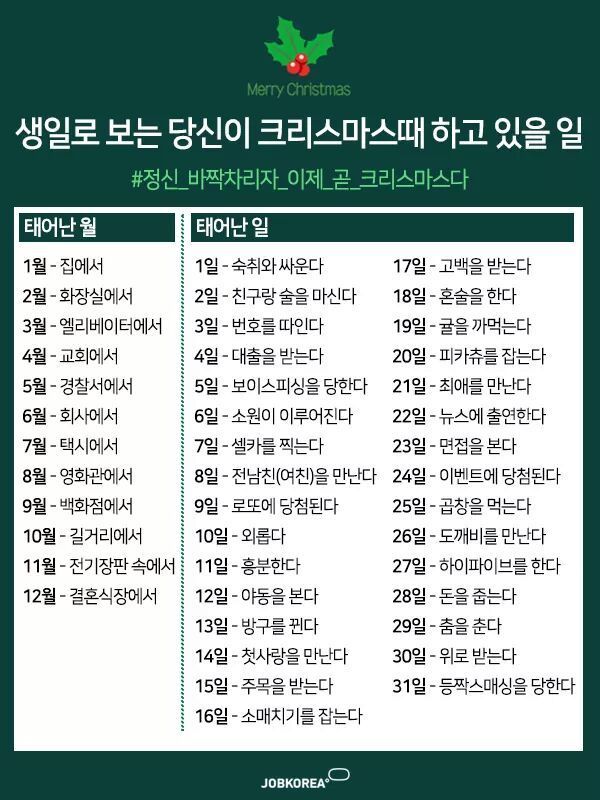 Merry Christmas

생일로 보는 당신이 크리스마스때 하고 있을 일

#정신_바짝차리자_이제_곧_크리스마스다

태어난 월

1월 - 집에서
2월 - 화장실에서
3월 - 엘리베이터에서
4월 - 교회에서
5월 - 경찰서에서
6월 - 회사에서
7월 - 택시에서
8월 - 영화관에서
9월 - 백화점에서
10월 - 길거리에서
11월 - 전기장판 속에서
12월 - 결혼식장에서

태어난 일

1일 - 숙취와 싸운다
2일 - 친구랑 술을 마신다
3일 - 번호를 따인다
4일 - 대출을 받는다
5일 - 보이스피싱을 당한다
6일 - 소원이 이루어진다
7일 - 셀카를 찍는다
8일 - 전남친(여친)을 만난다
9일 - 로또에 당첨된다
10일 - 외롭다
11일 - 흥분한다
12일 - 야동을 본다
13일 - 방구를 뀐다
14일 - 첫사랑을 만난다
15일 - 주목을 받는다
16일 - 소매치기를 잡는다
17일 - 고백을 받는다
18일 - 혼술을 한다
19일 - 귤을 까먹는다
20일 - 피카츄를 잡는다
21일 - 최애를 만난다
22일 - 뉴스에 출연한다
23일 - 면접을 본다
24일 - 이벤트에 당첨된다
25일 - 곱창을 먹는다
26일 - 도깨비를 만난다
27일 - 하이파이브를 한다
28일 - 돈을 줍는다
29일 - 춤을 춘다
30일 - 위로 받는다
31일 - 등짝스매싱을 당한다

JOBKOREA